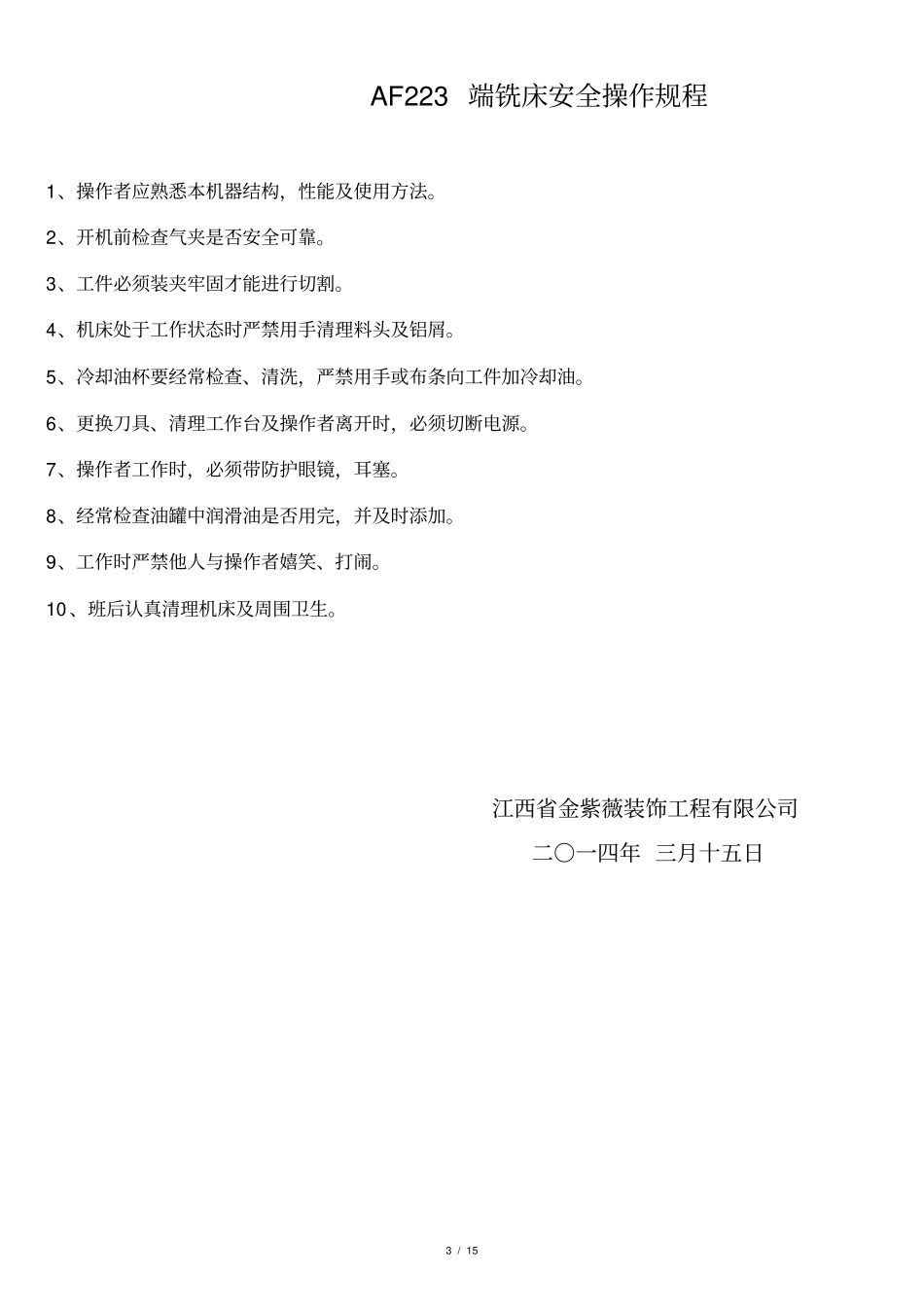 AF223 端铣床安全操作规程

1、操作者应熟悉本机器结构，性能及使用方法。

2、开机前检查气夹是否安全可靠。

3、工件必须装夹牢固才能进行切割。

4、机床处于工作状态时严禁用手清理料头及铝屑。

5、冷却油杯要经常检查、清洗，严禁用手或布条向工件加冷却油。

6、更换刀具、清理工作台及操作者离开时，必须切断电源。

7、操作者工作时，必须带防护眼镜，耳塞。

8、经常检查油罐中润滑油是否用完，并及时添加。

9、工作时严禁他人与操作者嬉笑、打闹。

10、班后认真清理机床及周围卫生。

江西省金紫薇装饰工程有限公司

二〇一四年 三月十五日

3 / 15